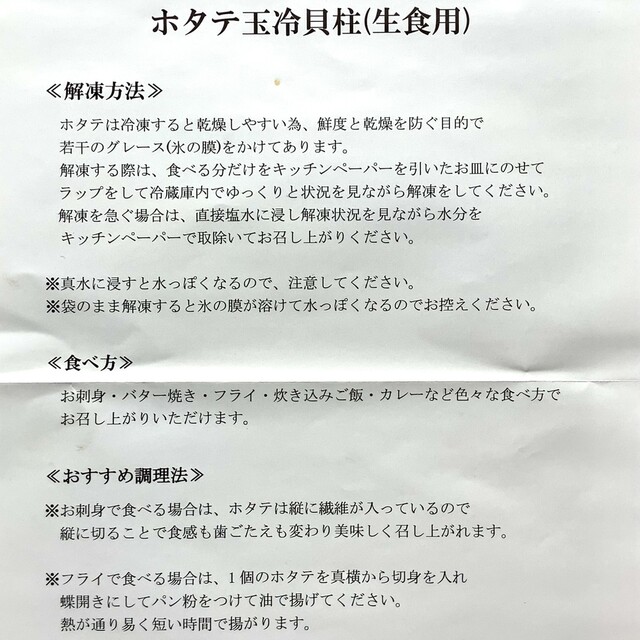 ホタテ玉冷貝柱(生食用)

≪解凍方法≫

ホタテは冷凍すると乾燥しやすい為、鮮度と乾燥を防ぐ目的で若干のグレース(氷の膜)をかけてあります。
解凍する際は、食べる分だけをキッチンペーパーを引いたお皿にのせてラップをして冷蔵庫内でゆっくりと状況を見ながら解凍をしてください。
解凍を急ぐ場合は、直接塩水に浸し解凍状況を見ながら水分をキッチンペーパーで取除いてお召し上がりください。

※真水に浸すと水っぽくなるので、注意してください。
※袋のまま解凍すると氷の膜が溶けて水っぽくなるのでお控えください。

≪食べ方≫

お刺身・バター焼き・フライ・炊き込みご飯・カレーなど色々な食べ方でお召し上がりいただけます。

≪おすすめ調理法≫

※お刺身で食べる場合は、ホタテは縦に繊維が入っているので縦に切ることで食感も歯ごたえも変わり美味しく召し上がれます。

※フライで食べる場合は、1個のホタテを真横から切身を入れ蝶開きにしてパン粉をつけて油で揚げてください。
熱が通り易く短い時間で揚がります。